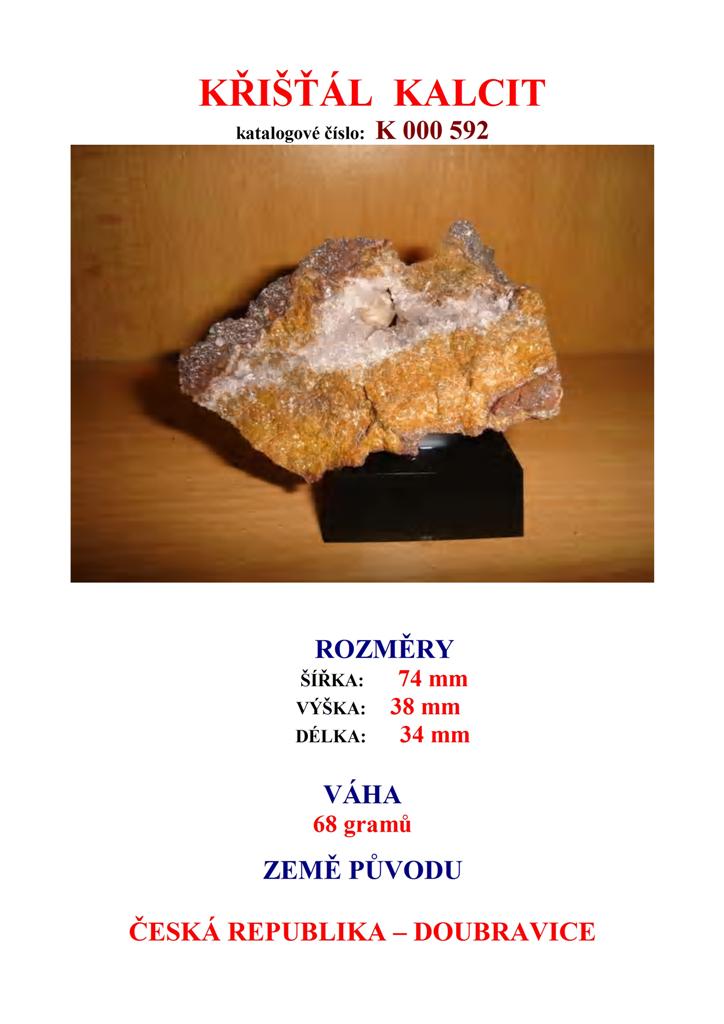 KŘIŠŤÁL KALCIT
katalogové číslo: K 000 592

ROZMĚRY
ŠÍŘKA: 74 mm
VÝŠKA: 38 mm
DÉLKA: 34 mm

VÁHA
68 gramů

ZEMĚ PŮVODU

ČESKÁ REPUBLIKA – DOUBRAVICE